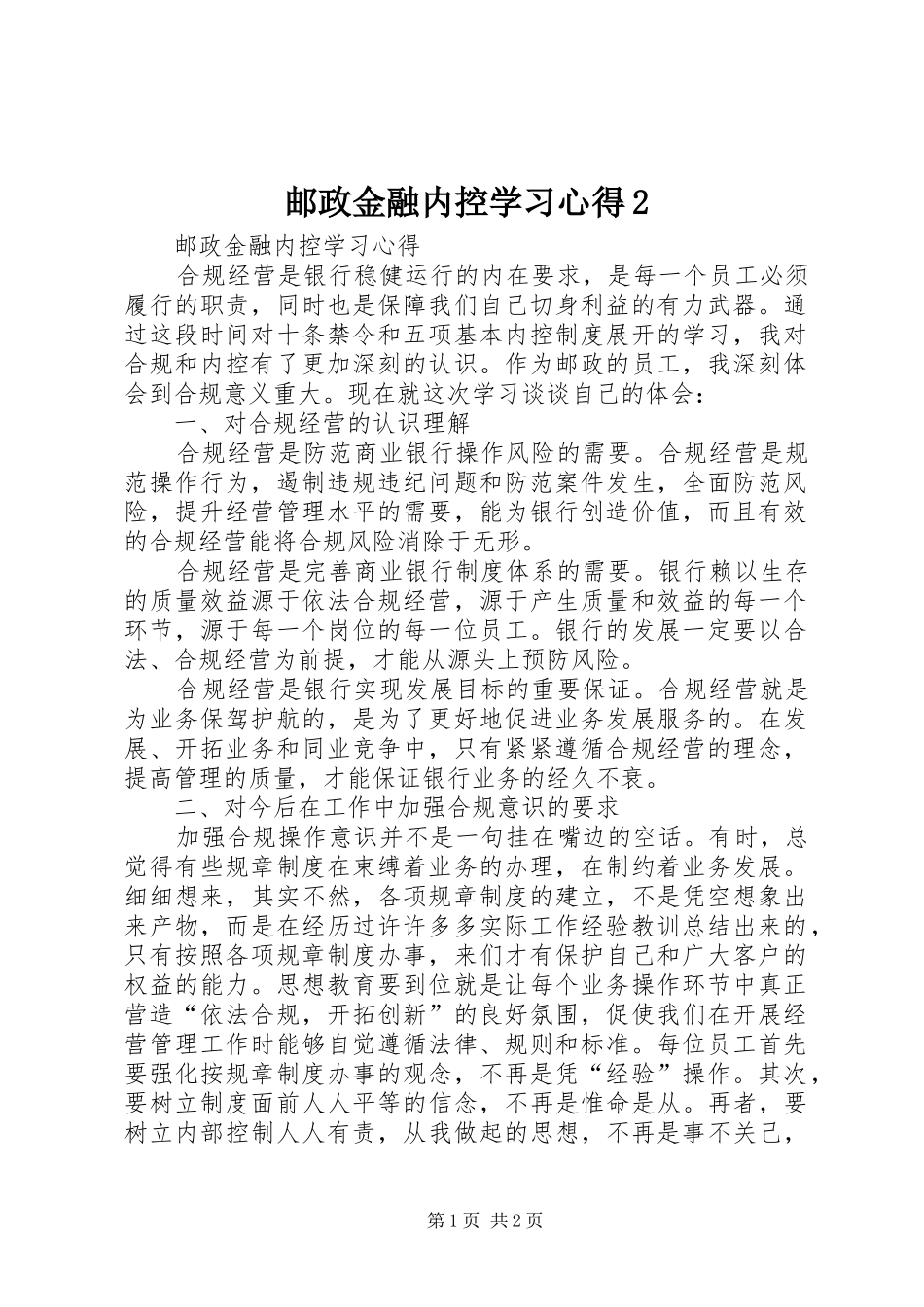 邮政金融内控学习心得2

邮政金融内控学习心得

合规经营是银行稳健运行的内在要求，是每一个员工必须履行的职责，同时也是保障我们自己切身利益的有力武器。通过这段时间对十条禁令和五项基本内控制度展开的学习，我对合规和内控有了更加深刻的认识。作为邮政的员工，我深刻体会到合规意义重大。现在就这次学习谈谈自己的体会：

一、对合规经营的认识理解

合规经营是防范商业银行操作风险的需要。合规经营是规范操作行为，遏制违规违纪问题和防范案件发生，全面防范风险，提升经营管理水平的需要，能为银行创造价值，而且有效的合规经营能将合规风险消除于无形。

合规经营是完善商业银行制度体系的需要。银行赖以生存的质量效益源于依法合规经营，源于产生质量和效益的每一个环节，源于每一个岗位的每一位员工。银行的发展一定要以合法、合规经营为前提，才能从源头上预防风险。

合规经营是银行实现发展目标的重要保证。合规经营就是为业务保驾护航的，是为了更好地促进业务发展服务的。在发展、开拓业务和同业竞争中，只有紧紧遵循合规经营的理念，提高管理的质量，才能保证银行业务的经久不衰。

二、对今后在工作中加强合规意识的要求

加强合规操作意识并不是一句挂在嘴边的空话。有时，总觉得有些规章制度在束缚着业务的办理，在制约着业务发展。细细想来，其实不然，各项规章制度的建立，不是凭空想象出来产物，而是在经历过许许多多实际工作经验教训总结出来的，只有按照各项规章制度办事，来们才有保护自己和广大客户的权益的能力。思想教育要到位就是让每个业务操作环节中真正营造“依法合规，开拓创新”的良好氛围，促使我们在开展经营管理工作时能够自觉遵循法律、规则和标准。每位员工首先要强化按规章制度办事的观念，不再是凭“经验”操作。其次，要树立制度面前人人平等的信念，不再是惟命是从。再者，要树立内部控制人人有责，从我做起的思想，不再是事不关己，

第1页 共2页